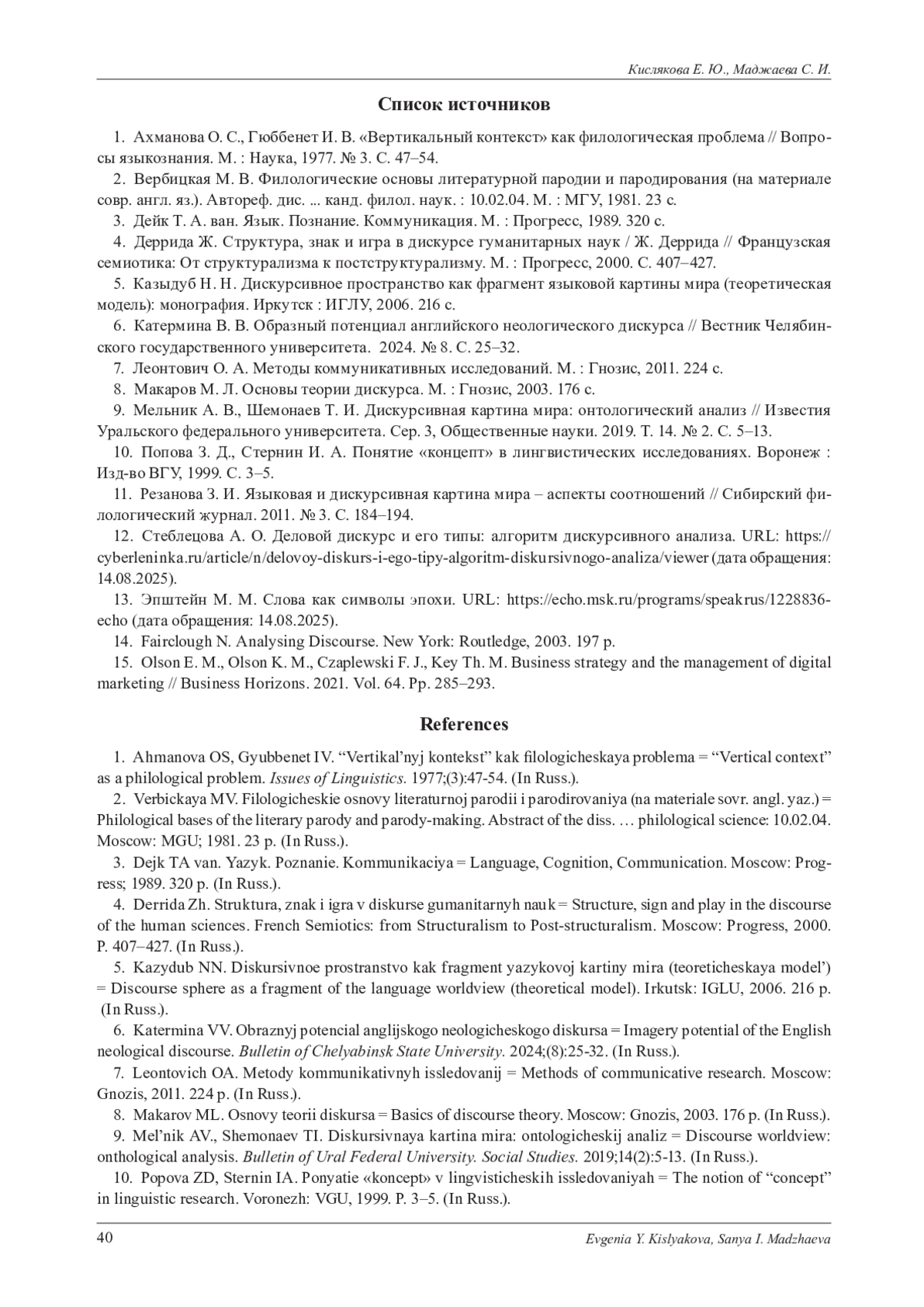 Кислякова Е. Ю., Маджаева С. И.

Список источников

1. Ахманова О. С., Гюббенет И. В. «Вертикальный контекст» как филологическая проблема // Вопросы языкознания. М. : Наука, 1977. № 3. С. 47–54.

2. Вербицкая М. В. Филологические основы литературной пародии и пародирования (на материале совр. англ. яз.). Автореф. дис. ... канд. филол. наук. : 10.02.04. М. : МГУ, 1981. 23 с.

3. Дейк Т. А. ван. Язык. Познание. Коммуникация. М. : Прогресс, 1989. 320 с.

4. Деррида Ж. Структура, знак и игра в дискурсе гуманитарных наук / Ж. Деррида // Французская семиотика: От структурализма к постструктурализму. М. : Прогресс, 2000. С. 407–427.

5. Казыдуб Н. Н. Дискурсивное пространство как фрагмент языковой картины мира (теоретическая модель): монография. Иркутск : ИГЛУ, 2006. 216 с.

6. Катермина В. В. Образный потенциал английского неологического дискурса // Вестник Челябинского государственного университета. 2024. № 8. С. 25–32.

7. Леонтович О. А. Методы коммуникативных исследований. М. : Гнозис, 2011. 224 с.

8. Макаров М. Л. Основы теории дискурса. М. : Гнозис, 2003. 176 с.

9. Мельник А. В., Шемонаев Т. И. Дискурсивная картина мира: онтологический анализ // Известия Уральского федерального университета. Сер. 3, Общественные науки. 2019. Т. 14. № 2. С. 5–13.

10. Попова З. Д., Стернин И. А. Понятие «концепт» в лингвистических исследованиях. Воронеж : Изд-во ВГУ, 1999. С. 3–5.

11. Резанова З. И. Языковая и дискурсивная картина мира – аспекты соотношений // Сибирский филологический журнал. 2011. № 3. С. 184–194.

12. Стеблецова А. О. Деловой дискурс и его типы: алгоритм дискурсивного анализа. URL: https://cyberleninka.ru/article/n/delovoy-diskurs-i-ego-tipy-algoritm-diskursivnogo-analiza/viewer (дата обращения: 14.08.2025).

13. Эпштейн М. М. Слова как символы эпохи. URL: https://echo.msk.ru/programs/speakrus/1228836-echo (дата обращения: 14.08.2025).

14. Fairclough N. Analysing Discourse. New York: Routledge, 2003. 197 p.

15. Olson E. M., Olson K. M., Czaplewski F. J., Key Th. M. Business strategy and the management of digital marketing // Business Horizons. 2021. Vol. 64. Pp. 285–293.

References

1. Ahmanova OS, Gyubbenet IV. “Vertikal’nyj kontekst” kak filologicheskaya problema = “Vertical context” as a philological problem. Issues of Linguistics. 1977;(3):47-54. (In Russ.).

2. Verbickaya MV. Filologicheskie osnovy literaturnoj parodii i parodirovaniya (na materiale sovr. angl. yaz.) = Philological bases of the literary parody and parody-making. Abstract of the diss. … philological science: 10.02.04. Moscow: MGU; 1981. 23 p. (In Russ.).

3. Dejk TA van. Yazyk. Poznanie. Kommunikaciya = Language, Cognition, Communication. Moscow: Progress; 1989. 320 p. (In Russ.).

4. Derrida Zh. Struktura, znak i igra v diskurse gumanitarnyh nauk = Structure, sign and play in the discourse of the human sciences. French Semiotics: from Structuralism to Post-structuralism. Moscow: Progress, 2000. P. 407–427. (In Russ.).

5. Kazydub NN. Diskursivnoe prostranstvo kak fragment yazykovoj kartiny mira (teoreticheskaya model’) = Discourse sphere as a fragment of the language worldview (theoretical model). Irkutsk: IGLU, 2006. 216 p. (In Russ.).

6. Katermina VV. Obraznyj potencial anglijskogo neologicheskogo diskursa = Imagery potential of the English neological discourse. Bulletin of Chelyabinsk State University. 2024;(8):25-32. (In Russ.).

7. Leontovich OA. Metody kommunikativnyh issledovanij = Methods of communicative research. Moscow: Gnozis, 2011. 224 p. (In Russ.).

8. Makarov ML. Osnovy teorii diskursa = Basics of discourse theory. Moscow: Gnozis, 2003. 176 p. (In Russ.).

9. Mel’nik AV., Shemonaev TI. Diskursivnaya kartina mira: ontologicheskij analiz = Discourse worldview: onthological analysis. Bulletin of Ural Federal University. Social Studies. 2019;14(2):5-13. (In Russ.).

10. Popova ZD, Sternin IA. Ponyatie «koncept» v lingvisticheskih issledovaniyah = The notion of “concept” in linguistic research. Voronezh: VGU, 1999. P. 3–5. (In Russ.).

40 Evgenia Y. Kislyakova, Sanya I. Madzhaeva